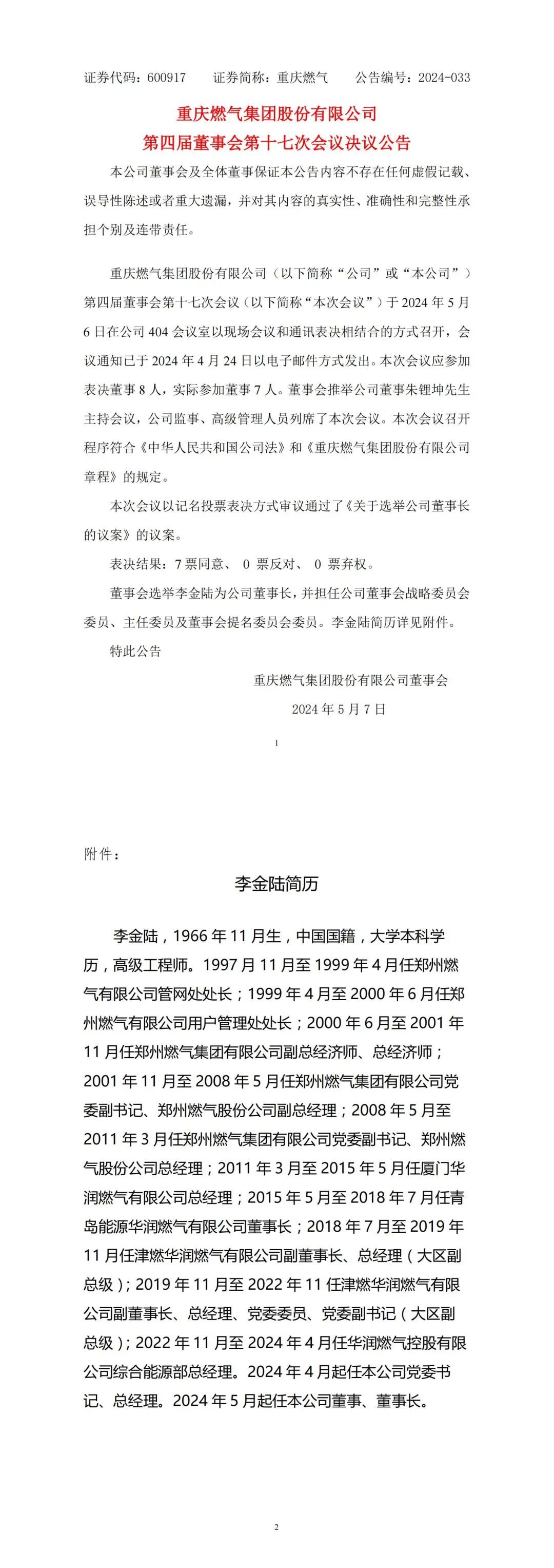 证券代码：600917　　证券简称：重庆燃气　　公告编号：2024-033

重庆燃气集团股份有限公司
第四届董事会第十七次会议决议公告

本公司董事会及全体董事保证本公告内容不存在任何虚假记载、误导性陈述或者重大遗漏，并对其内容的真实性、准确性和完整性承担个别及连带责任。

重庆燃气集团股份有限公司（以下简称“公司”或“本公司”）第四届董事会第十七次会议（以下简称“本次会议”）于 2024 年 5 月 6 日在公司 404 会议室以现场会议和通讯表决相结合的方式召开，会议通知已于 2024 年 4 月 24 日以电子邮件方式发出。本次会议应参加表决董事 8 人，实际参加董事 7 人。董事会推举公司董事朱锂坤先生主持会议，公司监事、高级管理人员列席了本次会议。本次会议召开程序符合《中华人民共和国公司法》和《重庆燃气集团股份有限公司章程》的规定。

本次会议以记名投票表决方式审议通过了《关于选举公司董事长的议案》的议案。

表决结果：7 票同意、 0 票反对、 0 票弃权。

董事会选举李金陆为公司董事长，并担任公司董事会战略委员会委员、主任委员及董事会提名委员会委员。李金陆简历详见附件。

特此公告

重庆燃气集团股份有限公司董事会
2024 年 5 月 7 日

1

附件：

李金陆简历

李金陆，1966 年 11 月生，中国国籍，大学本科学历，高级工程师。1997 月 11 月至 1999 年 4 月任郑州燃气有限公司管网处处长；1999 年 4 月至 2000 年 6 月任郑州燃气有限公司用户管理处处长；2000 年 6 月至 2001 年 11 月任郑州燃气集团有限公司副总经济师、总经济师；2001 年 11 月至 2008 年 5 月任郑州燃气集团有限公司党委副书记、郑州燃气股份公司副总经理；2008 年 5 月至 2011 年 3 月任郑州燃气集团有限公司党委副书记、郑州燃气股份公司总经理；2011 年 3 月至 2015 年 5 月任厦门华润燃气有限公司总经理；2015 年 5 月至 2018 年 7 月任青岛能源华润燃气有限公司董事长；2018 年 7 月至 2019 年 11 月任津燃华润燃气有限公司副董事长、总经理（大区副总级）；2019 年 11 月至 2022 年 11 任津燃华润燃气有限公司副董事长、总经理、党委委员、党委副书记（大区副总级）；2022 年 11 月至 2024 年 4 月任华润燃气控股有限公司综合能源部总经理。2024 年 4 月起任本公司党委书记、总经理。2024 年 5 月起任本公司董事、董事长。

2